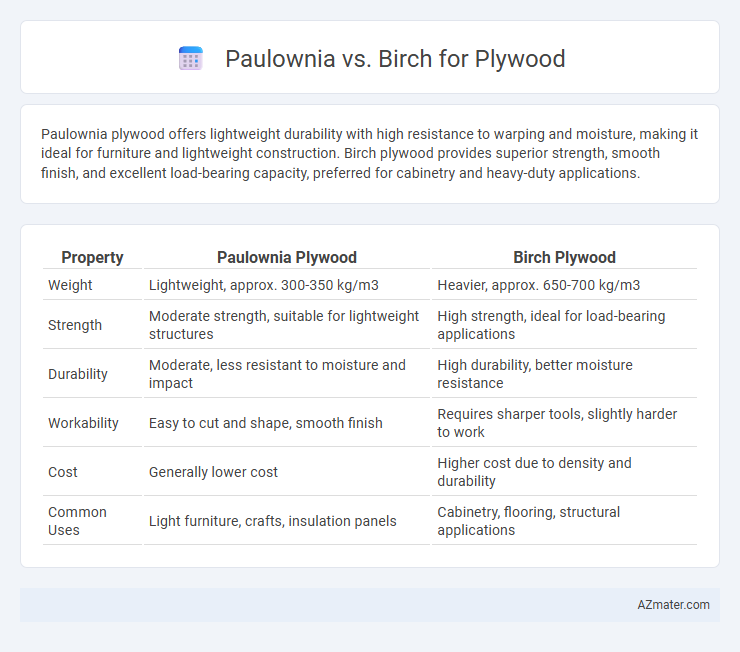 Paulownia vs. Birch for Plywood

Paulownia plywood offers lightweight durability with high resistance to warping and moisture, making it ideal for furniture and lightweight construction. Birch plywood provides superior strength, smooth finish, and excellent load-bearing capacity, preferred for cabinetry and heavy-duty applications.

| Property | Paulownia Plywood | Birch Plywood |
|---|---|---|
| Weight | Lightweight, approx. 300-350 kg/m3 | Heavier, approx. 650-700 kg/m3 |
| Strength | Moderate strength, suitable for lightweight structures | High strength, ideal for load-bearing applications |
| Durability | Moderate, less resistant to moisture and impact | High durability, better moisture resistance |
| Workability | Easy to cut and shape, smooth finish | Requires sharper tools, slightly harder to work |
| Cost | Generally lower cost | Higher cost due to density and durability |
| Common Uses | Light furniture, crafts, insulation panels | Cabinetry, flooring, structural applications |

AZmater.com